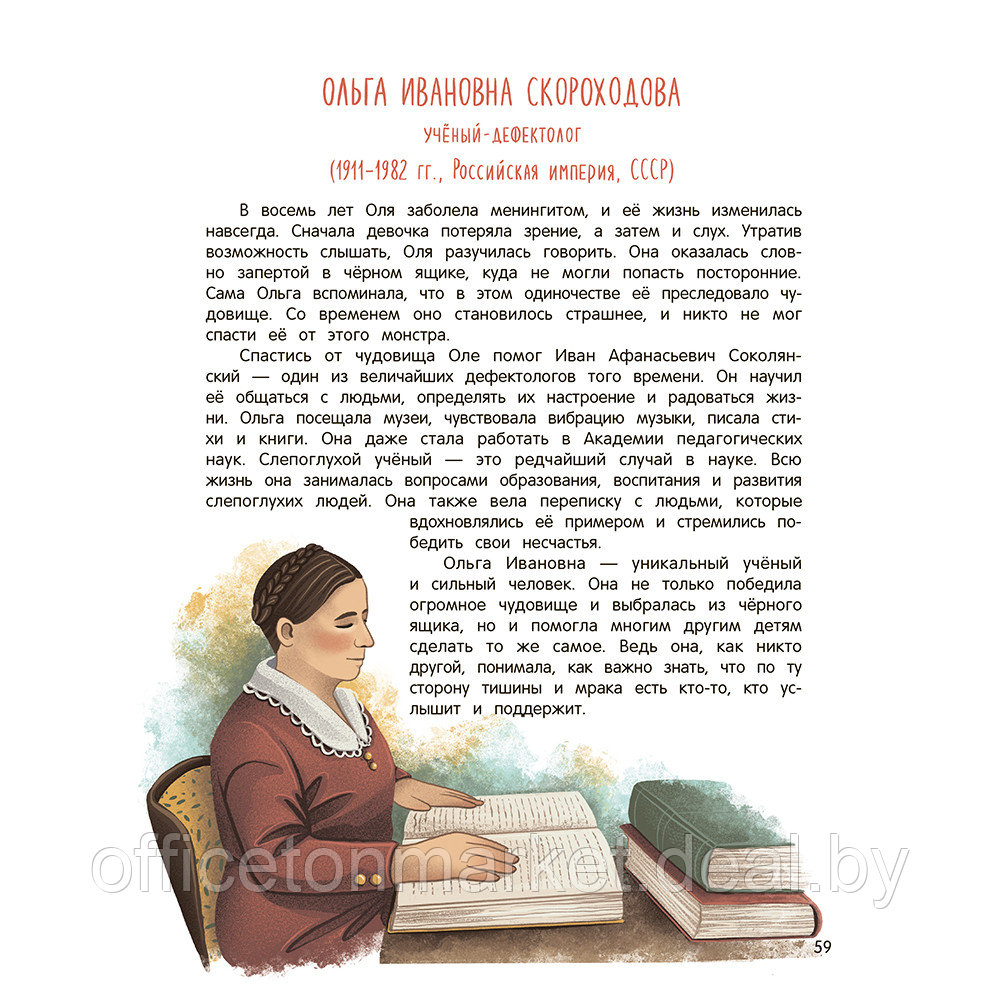 ОЛЬГА ИВАНОВНА СКОРОХОДОВА

УЧЁНЫЙ-ДЕФЕКТОЛОГ

(1911–1982 гг., Российская империя, СССР)

В восемь лет Оля заболела менингитом, и её жизнь изменилась навсегда. Сначала девочка потеряла зрение, а затем и слух. Утратив возможность слышать, Оля разучилась говорить. Она оказалась словно запертой в чёрном ящике, куда не могли попасть посторонние. Сама Ольга вспоминала, что в этом одиночестве её преследовало чудовище. Со временем оно становилось страшнее, и никто не мог спасти её от этого монстра.

Спастись от чудовища Оле помог Иван Афанасьевич Соколянский — один из величайших дефектологов того времени. Он научил её общаться с людьми, определять их настроение и радоваться жизни. Ольга посещала музеи, чувствовала вибрацию музыки, писала стихи и книги. Она даже стала работать в Академии педагогических наук. Слепоглухой учёный — это редчайший случай в науке. Всю жизнь она занималась вопросами образования, воспитания и развития слепоглухих людей. Она также вела переписку с людьми, которые вдохновлялись её примером и стремились победить свои несчастья.

Ольга Ивановна — уникальный учёный и сильный человек. Она не только победила огромное чудовище и выбралась из чёрного ящика, но и помогла многим другим детям сделать то же самое. Ведь она, как никто другой, понимала, как важно знать, что по ту сторону тишины и мрака есть кто-то, кто услышит и поддержит.

officetonmarket.deal.by

59